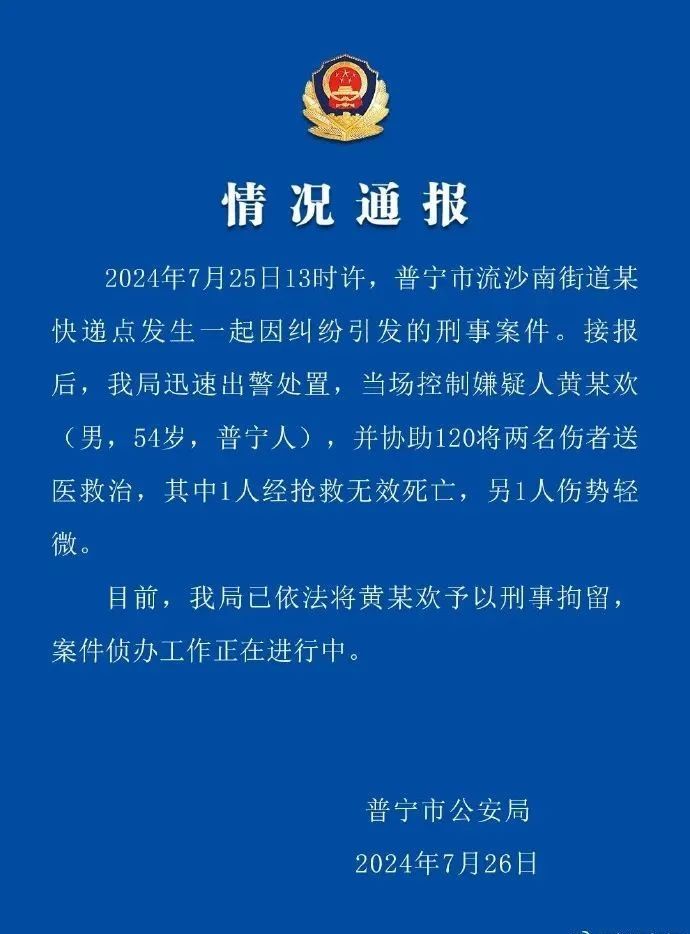 情况通报

2024年7月25日13时许，普宁市流沙南街道某快递点发生一起因纠纷引发的刑事案件。接报后，我局迅速出警处置，当场控制嫌疑人黄某欢（男，54岁，普宁人），并协助120将两名伤者送医救治，其中1人经抢救无效死亡，另1人伤势轻微。

目前，我局已依法将黄某欢予以刑事拘留，案件侦办工作正在进行中。

普宁市公安局
2024年7月26日